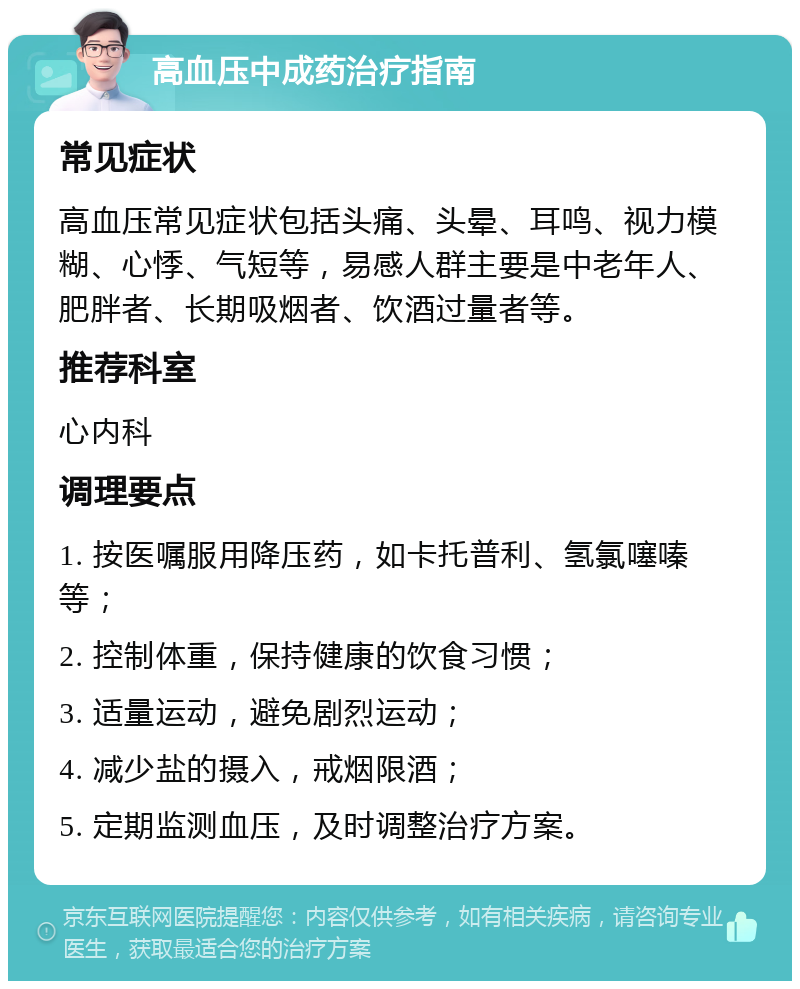 高血压中成药治疗指南

常见症状

高血压常见症状包括头痛、头晕、耳鸣、视力模糊、心悸、气短等，易感人群主要是中老年人、肥胖者、长期吸烟者、饮酒过量者等。

推荐科室

心内科

调理要点

1. 按医嘱服用降压药，如卡托普利、氢氯噻嗪等；

2. 控制体重，保持健康的饮食习惯；

3. 适量运动，避免剧烈运动；

4. 减少盐的摄入，戒烟限酒；

5. 定期监测血压，及时调整治疗方案。

京东互联网医院提醒您：内容仅供参考，如有相关疾病，请咨询专业医生，获取最适合您的治疗方案